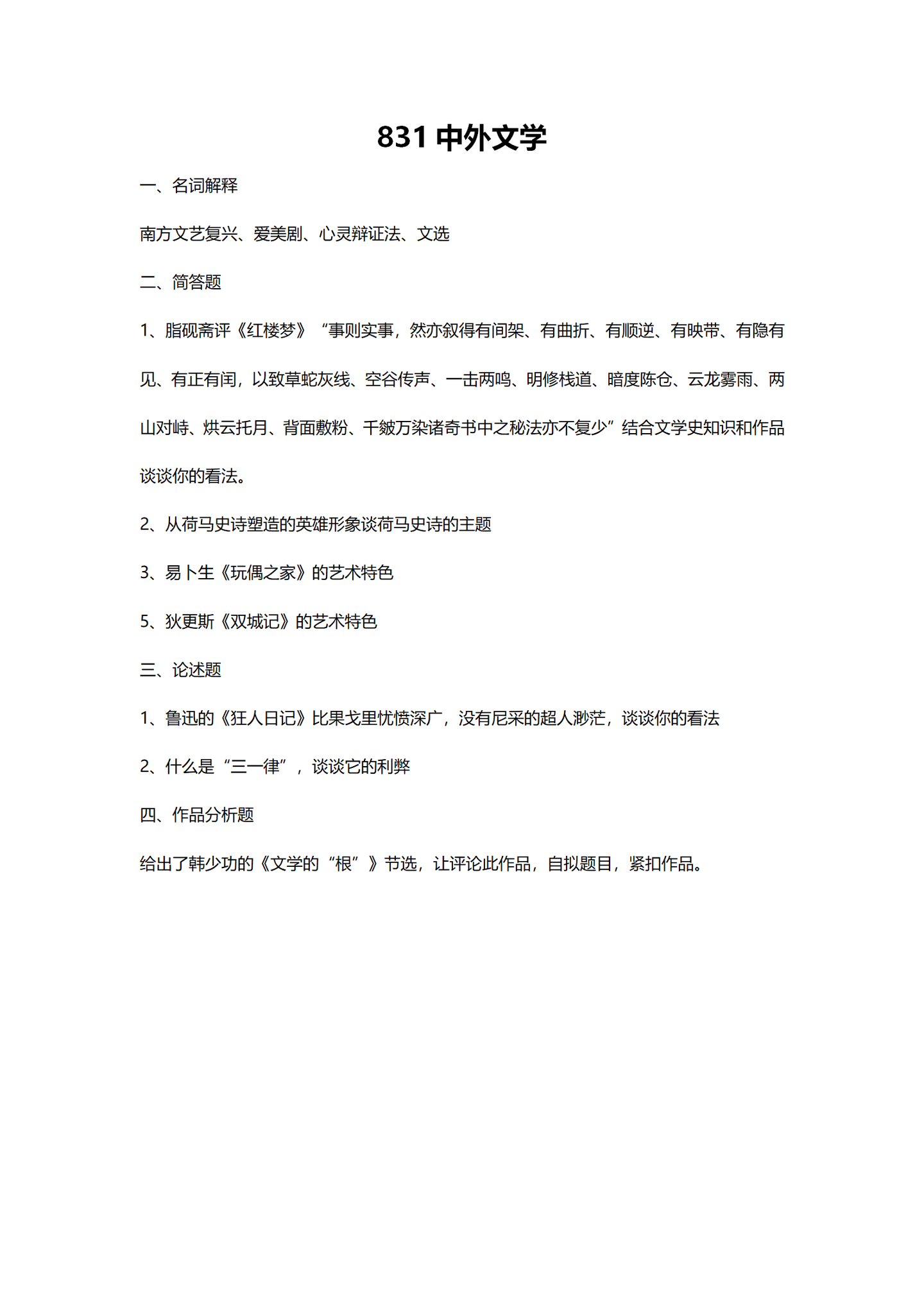 831 中外文学

一、名词解释

南方文艺复兴、爱美剧、心灵辩证法、文选

二、简答题

1、脂砚斋评《红楼梦》“事则实事，然亦叙得有间架、有曲折、有顺逆、有映带、有隐有见、有正有闰，以致草蛇灰线、空谷传声、一击两鸣、明修栈道、暗度陈仓、云龙雾雨、两山对峙、烘云托月、背面敷粉、千皴万染诸奇书中之秘法亦不复少”结合文学史知识和作品谈谈你的看法。

2、从荷马史诗塑造的英雄形象谈荷马史诗的主题

3、易卜生《玩偶之家》的艺术特色

5、狄更斯《双城记》的艺术特色

三、论述题

1、鲁迅的《狂人日记》比果戈里忧愤深广，没有尼采的超人渺茫，谈谈你的看法

2、什么是“三一律”，谈谈它的利弊

四、作品分析题

给出了韩少功的《文学的“根”》节选，让评论此作品，自拟题目，紧扣作品。